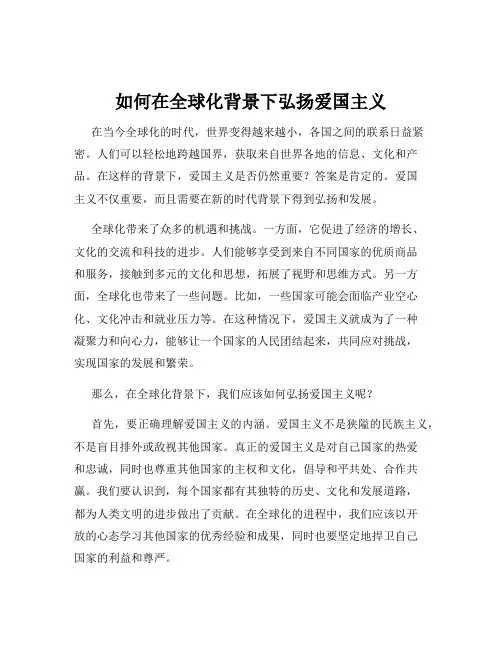 如何在全球化背景下弘扬爱国主义

在当今全球化的时代，世界变得越来越小，各国之间的联系日益紧密。人们可以轻松地跨越国界，获取来自世界各地的信息、文化和产品。在这样的背景下，爱国主义是否仍然重要？答案是肯定的。爱国主义不仅重要，而且需要在新的时代背景下得到弘扬和发展。

全球化带来了众多的机遇和挑战。一方面，它促进了经济的增长、文化的交流和科技的进步。人们能够享受到来自不同国家的优质商品和服务，接触到多元的文化和思想，拓展了视野和思维方式。另一方面，全球化也带来了一些问题。比如，一些国家可能会面临产业空心化、文化冲击和就业压力等。在这种情况下，爱国主义就成为了一种凝聚力和向心力，能够让一个国家的人民团结起来，共同应对挑战，实现国家的发展和繁荣。

那么，在全球化背景下，我们应该如何弘扬爱国主义呢？

首先，要正确理解爱国主义的内涵。爱国主义不是狭隘的民族主义，不是盲目排外或敌视其他国家。真正的爱国主义是对自己国家的热爱和忠诚，同时也尊重其他国家的主权和文化，倡导和平共处、合作共赢。我们要认识到，每个国家都有其独特的历史、文化和发展道路，都为人类文明的进步做出了贡献。在全球化的进程中，我们应该以开放的心态学习其他国家的优秀经验和成果，同时也要坚定地捍卫自己国家的利益和尊严。